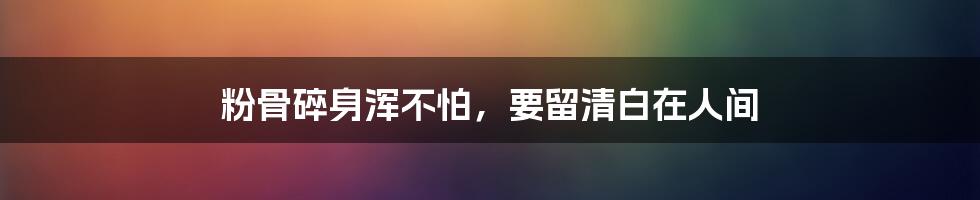 粉骨碎身浑不怕，要留清白在人间